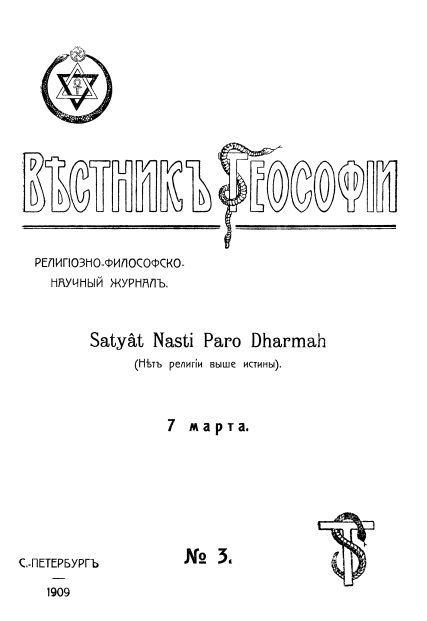 ВѢСТНИКЪ ТЕОСОФІИ

РЕЛИГІОЗНО-ФИЛОСОФСКО-НАУЧНЫЙ ЖУРНАЛЪ.

Satyât Nasti Paro Dharmah
(Нѣтъ религіи выше истины).

7 марта.

С.-ПЕТЕРБУРГЪ
1909

№ 3.